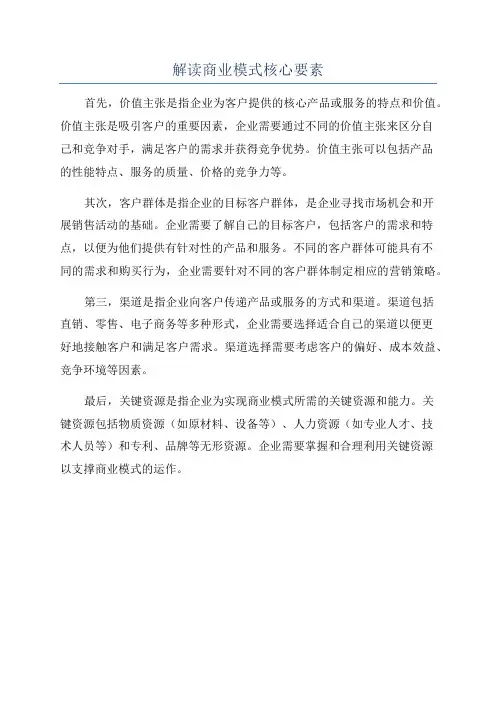 解读商业模式核心要素

首先，价值主张是指企业为客户提供的核心产品或服务的特点和价值。价值主张是吸引客户的重要因素，企业需要通过不同的价值主张来区分自己和竞争对手，满足客户的需求并获得竞争优势。价值主张可以包括产品的性能特点、服务的质量、价格的竞争力等。

其次，客户群体是指企业的目标客户群体，是企业寻找市场机会和开展销售活动的基础。企业需要了解自己的目标客户，包括客户的需求和特点，以便为他们提供有针对性的产品和服务。不同的客户群体可能具有不同的需求和购买行为，企业需要针对不同的客户群体制定相应的营销策略。

第三，渠道是指企业向客户传递产品或服务的方式和渠道。渠道包括直销、零售、电子商务等多种形式，企业需要选择适合自己的渠道以便更好地接触客户和满足客户需求。渠道选择需要考虑客户的偏好、成本效益、竞争环境等因素。

最后，关键资源是指企业为实现商业模式所需的关键资源和能力。关键资源包括物质资源（如原材料、设备等）、人力资源（如专业人才、技术人员等）和专利、品牌等无形资源。企业需要掌握和合理利用关键资源以支撑商业模式的运作。